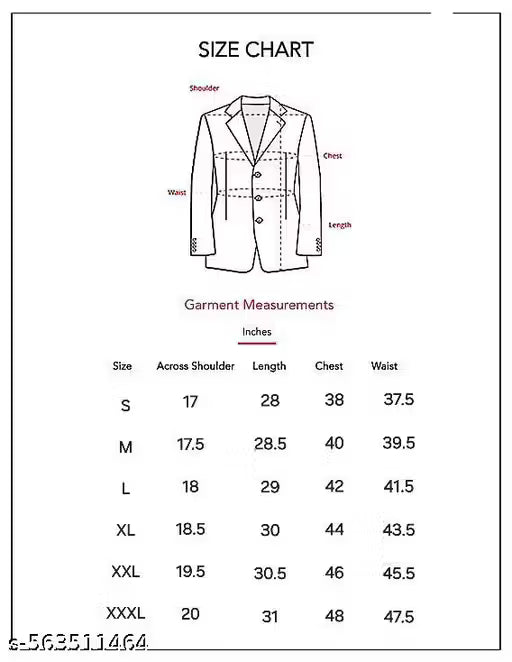 SIZE CHART

Shoulder

Chest

Waist

Length

Garment Measurements

Inches

| Size | Across Shoulder | Length | Chest | Waist |
|---|---|---|---|---|
| S | 17 | 28 | 38 | 37.5 |
| M | 17.5 | 28.5 | 40 | 39.5 |
| L | 18 | 29 | 42 | 41.5 |
| XL | 18.5 | 30 | 44 | 43.5 |
| XXL | 19.5 | 30.5 | 46 | 45.5 |
| XXXL | 20 | 31 | 48 | 47.5 |

s-563511464